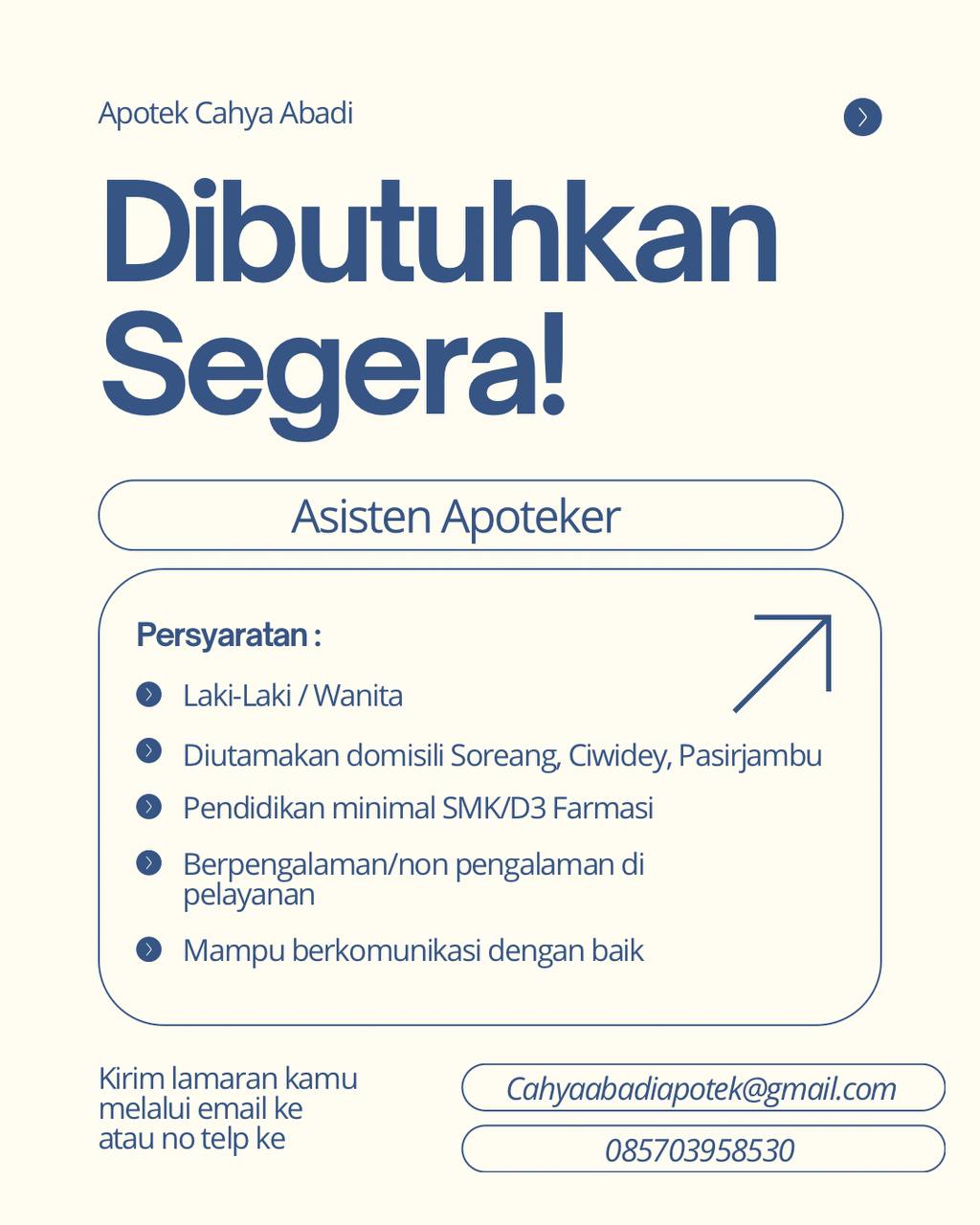 Apotek Cahya Abadi

Dibutuhkan Segera!

Asisten Apoteker

Persyaratan :

Laki-Laki / Wanita

Diutamakan domisili Soreang, Ciwidey, Pasirjambu

Pendidikan minimal SMK/D3 Farmasi

Berpengalaman/non pengalaman di pelayanan

Mampu berkomunikasi dengan baik

Kirim lamaran kamu melalui email ke atau no telp ke

Cahyaabadiapotek@gmail.com

085703958530